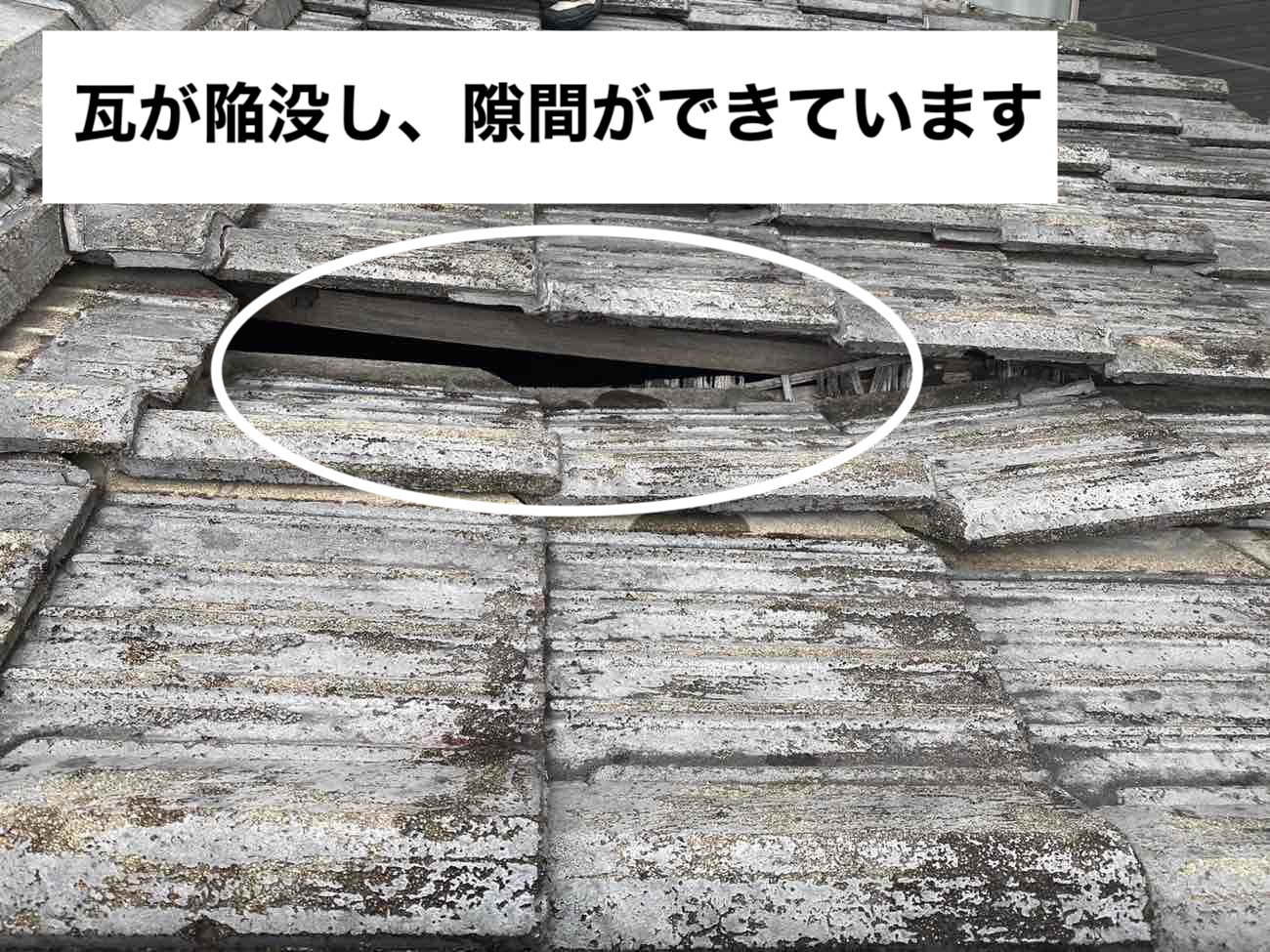 瓦が陥没し、隙間ができています